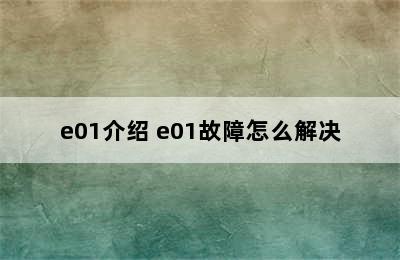 e01介绍 e01故障怎么解决